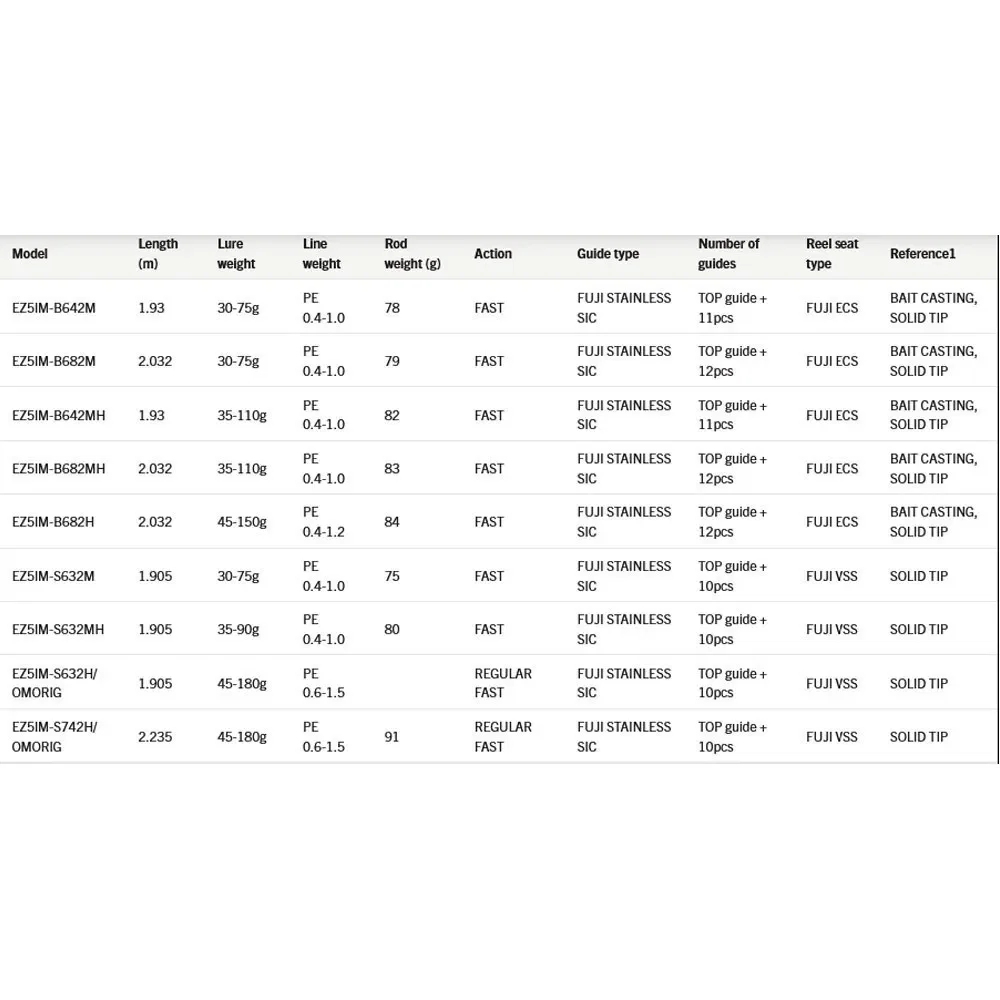 | Model | Length (m) | Lure weight | Line weight | Rod weight (g) | Action | Guide type | Number of guides | Reel seat type | Reference1 |
|---|---|---|---|---|---|---|---|---|---|
| EZ5IM-B642M | 1.93 | 30-75g | PE 0.4-1.0 | 78 | FAST | FUJI STAINLESS SIC | TOP guide + 11pcs | FUJI ECS | BAIT CASTING, SOLID TIP |
| EZ5IM-B682M | 2.032 | 30-75g | PE 0.4-1.0 | 79 | FAST | FUJI STAINLESS SIC | TOP guide + 12pcs | FUJI ECS | BAIT CASTING, SOLID TIP |
| EZ5IM-B642MH | 1.93 | 35-110g | PE 0.4-1.0 | 82 | FAST | FUJI STAINLESS SIC | TOP guide + 11pcs | FUJI ECS | BAIT CASTING, SOLID TIP |
| EZ5IM-B682MH | 2.032 | 35-110g | PE 0.4-1.0 | 83 | FAST | FUJI STAINLESS SIC | TOP guide + 12pcs | FUJI ECS | BAIT CASTING, SOLID TIP |
| EZ5IM-B682H | 2.032 | 45-150g | PE 0.4-1.2 | 84 | FAST | FUJI STAINLESS SIC | TOP guide + 12pcs | FUJI ECS | BAIT CASTING, SOLID TIP |
| EZ5IM-S632M | 1.905 | 30-75g | PE 0.4-1.0 | 75 | FAST | FUJI STAINLESS SIC | TOP guide + 10pcs | FUJI VSS | SOLID TIP |
| EZ5IM-S632MH | 1.905 | 35-90g | PE 0.4-1.0 | 80 | FAST | FUJI STAINLESS SIC | TOP guide + 10pcs | FUJI VSS | SOLID TIP |
| EZ5IM-S632H/ OMORIG | 1.905 | 45-180g | PE 0.6-1.5 | | REGULAR FAST | FUJI STAINLESS SIC | TOP guide + 10pcs | FUJI VSS | SOLID TIP |
| EZ5IM-S742H/ OMORIG | 2.235 | 45-180g | PE 0.6-1.5 | 91 | REGULAR FAST | FUJI STAINLESS SIC | TOP guide + 10pcs | FUJI VSS | SOLID TIP |